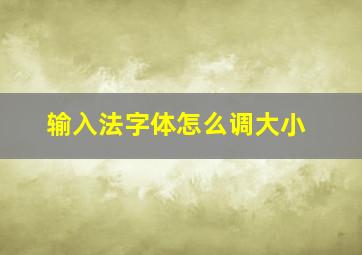 输入法字体怎么调大小